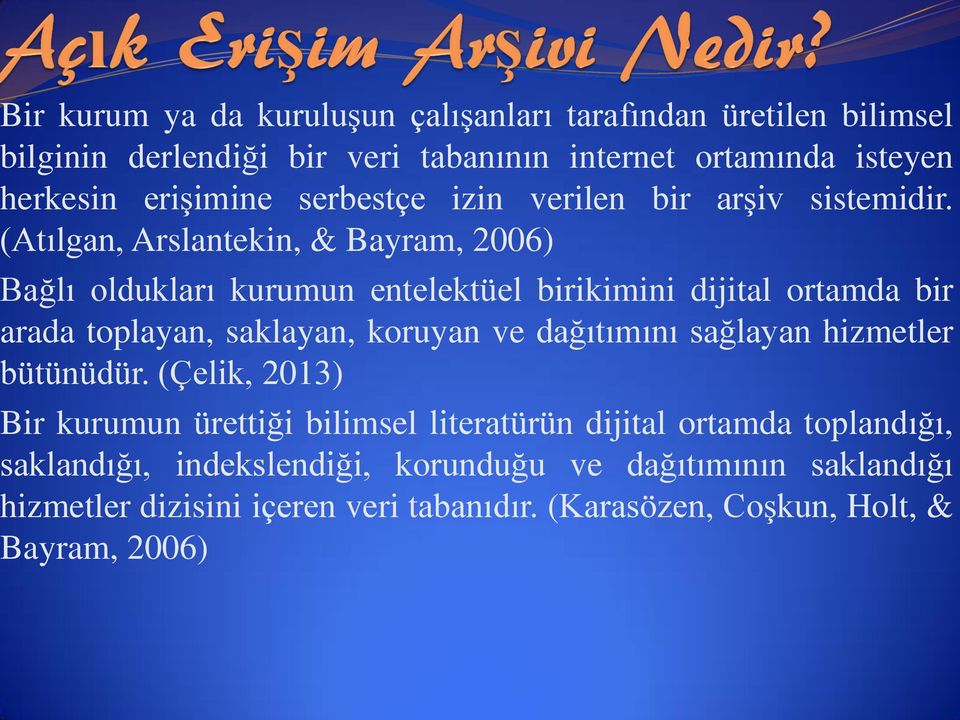 Açık Erişim Arşivi Nedir?

Bir kurum ya da kuruluşun çalışanları tarafından üretilen bilimsel bilginin derlendiği bir veri tabanının internet ortamında isteyen herkesin erişimine serbestçe izin verilen bir arşiv sistemidir. (Atılgan, Arslantekin, & Bayram, 2006)

Bağlı oldukları kurumun entelektüel birikimini dijital ortamda bir arada toplayan, saklayan, koruyan ve dağıtımını sağlayan hizmetler bütünüdür. (Çelik, 2013)

Bir kurumun ürettiği bilimsel literatürün dijital ortamda toplandığı, saklandığı, indekslendiği, korunduğu ve dağıtımının saklandığı hizmetler dizisini içeren veri tabanıdır. (Karasözen, Coşkun, Holt, & Bayram, 2006)